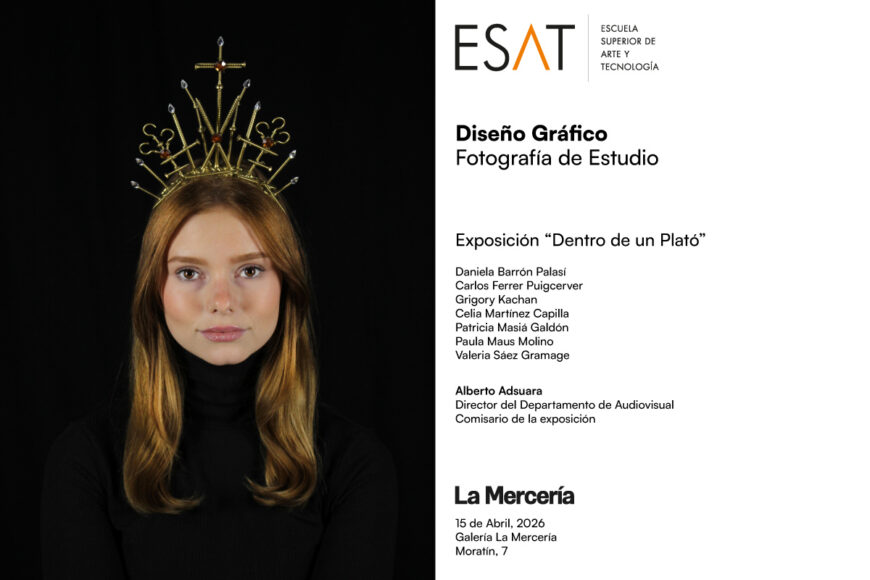 ESAT

ESCUELA
SUPERIOR DE
ARTE Y
TECNOLOGÍA

Diseño Gráfico
Fotografía de Estudio

Exposición "Dentro de un Plató"

Daniela Barrón Palasí
Carlos Ferrer Puigcerver
Grigory Kachan
Celia Martínez Capilla
Patricia Masiá Galdón
Paula Maus Molino
Valeria Sáez Gramage

Alberto Adsuara
Director del Departamento de Audiovisual
Comisario de la exposición

La Mercería

15 de Abril, 2026
Galería La Mercería
Moratín, 7